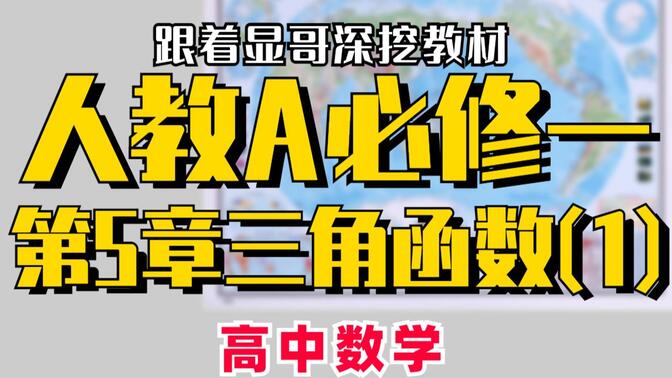 跟着显哥深挖教材

人教A必修一

第5章三角函数(1)

高中数学